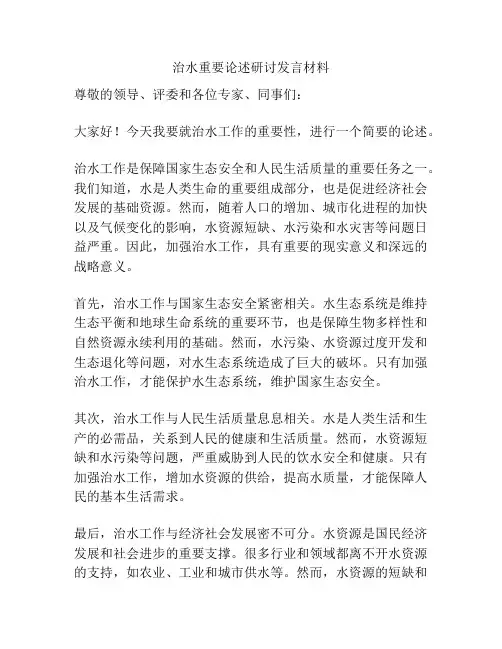 治水重要论述研讨发言材料

尊敬的领导、评委和各位专家、同事们：

大家好！今天我要就治水工作的重要性，进行一个简要的论述。

治水工作是保障国家生态安全和人民生活质量的重要任务之一。我们知道，水是人类生命的重要组成部分，也是促进经济社会发展的基础资源。然而，随着人口的增加、城市化进程的加快以及气候变化的影响，水资源短缺、水污染和水灾害等问题日益严重。因此，加强治水工作，具有重要的现实意义和深远的战略意义。

首先，治水工作与国家生态安全紧密相关。水生态系统是维持生态平衡和地球生命系统的重要环节，也是保障生物多样性和自然资源永续利用的基础。然而，水污染、水资源过度开发和生态退化等问题，对水生态系统造成了巨大的破坏。只有加强治水工作，才能保护水生态系统，维护国家生态安全。

其次，治水工作与人民生活质量息息相关。水是人类生活和生产的必需品，关系到人民的健康和生活质量。然而，水资源短缺和水污染等问题，严重威胁到人民的饮水安全和健康。只有加强治水工作，增加水资源的供给，提高水质量，才能保障人民的基本生活需求。

最后，治水工作与经济社会发展密不可分。水资源是国民经济发展和社会进步的重要支撑。很多行业和领域都离不开水资源的支持，如农业、工业和城市供水等。然而，水资源的短缺和